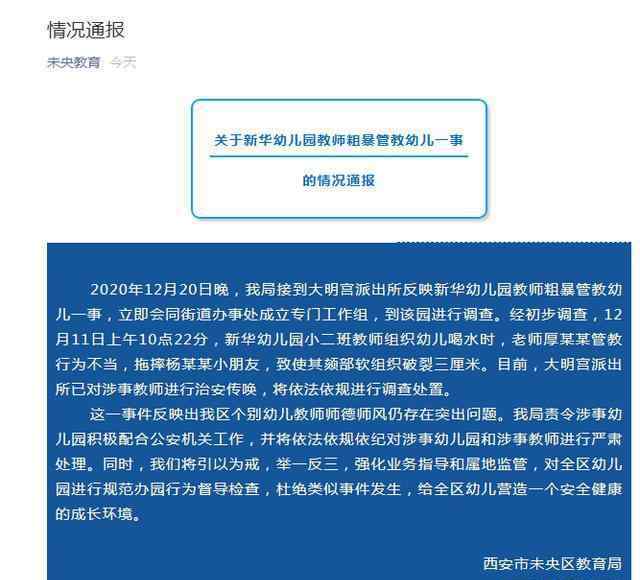 情况通报

未央教育 今天

关于新华幼儿园教师粗暴管教幼儿一事

的情况通报

2020年12月20日晚，我局接到大明宫派出所反映新华幼儿园教师粗暴管教幼儿一事，立即会同街道办事处成立专门工作组，到该园进行调查。经初步调查，12月11日上午10点22分，新华幼儿园小二班教师组织幼儿喝水时，老师厚某某管教行为不当，拖摔杨某某小朋友，致使其颏部软组织破裂三厘米。目前，大明宫派出所已对涉事教师进行治安传唤，将依法依规进行调查处置。

这一事件反映出我区个别幼儿教师师德师风仍存在突出问题。我局责令涉事幼儿园积极配合公安机关工作，并将依法依规依纪对涉事幼儿园和涉事教师进行严肃处理。同时，我们将引以为戒，举一反三，强化业务指导和属地监管，对全区幼儿园进行规范办园行为督导检查，杜绝类似事件发生，给全区幼儿营造一个安全健康的成长环境。

西安市未央区教育局